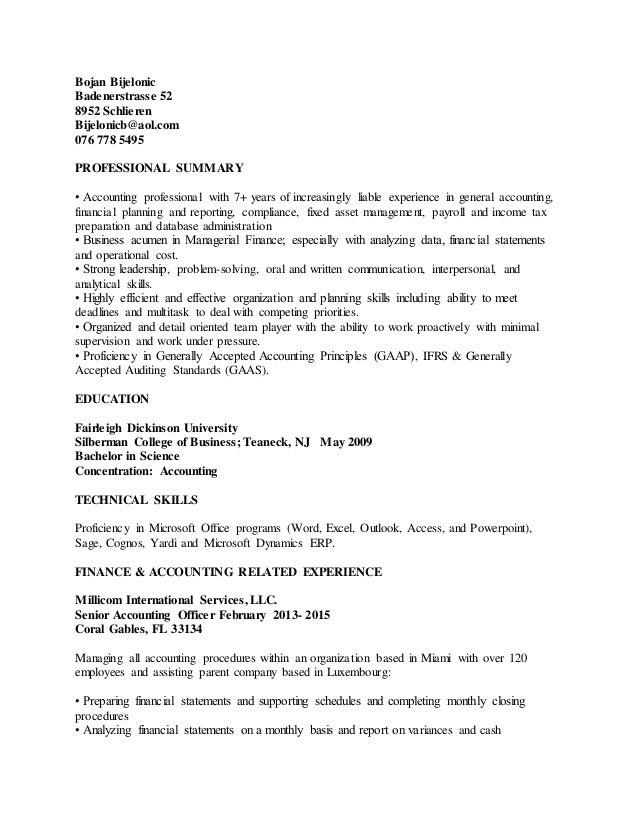 Bojan Bijelonic
Badenerstrasse 52
8952 Schlieren
Bijelonicb@aol.com
076 778 5495

PROFESSIONAL SUMMARY

• Accounting professional with 7+ years of increasingly liable experience in general accounting, financial planning and reporting, compliance, fixed asset management, payroll and income tax preparation and database administration
• Business acumen in Managerial Finance; especially with analyzing data, financial statements and operational cost.
• Strong leadership, problem-solving, oral and written communication, interpersonal, and analytical skills.
• Highly efficient and effective organization and planning skills including ability to meet deadlines and multitask to deal with competing priorities.
• Organized and detail oriented team player with the ability to work proactively with minimal supervision and work under pressure.
• Proficiency in Generally Accepted Accounting Principles (GAAP), IFRS & Generally Accepted Auditing Standards (GAAS).

EDUCATION

Fairleigh Dickinson University
Silberman College of Business; Teaneck, NJ May 2009
Bachelor in Science
Concentration: Accounting

TECHNICAL SKILLS

Proficiency in Microsoft Office programs (Word, Excel, Outlook, Access, and Powerpoint), Sage, Cognos, Yardi and Microsoft Dynamics ERP.

FINANCE & ACCOUNTING RELATED EXPERIENCE

Millicom International Services, LLC.
Senior Accounting Officer February 2013- 2015
Coral Gables, FL 33134

Managing all accounting procedures within an organization based in Miami with over 120 employees and assisting parent company based in Luxembourg:

• Preparing financial statements and supporting schedules and completing monthly closing procedures
• Analyzing financial statements on a monthly basis and report on variances and cash